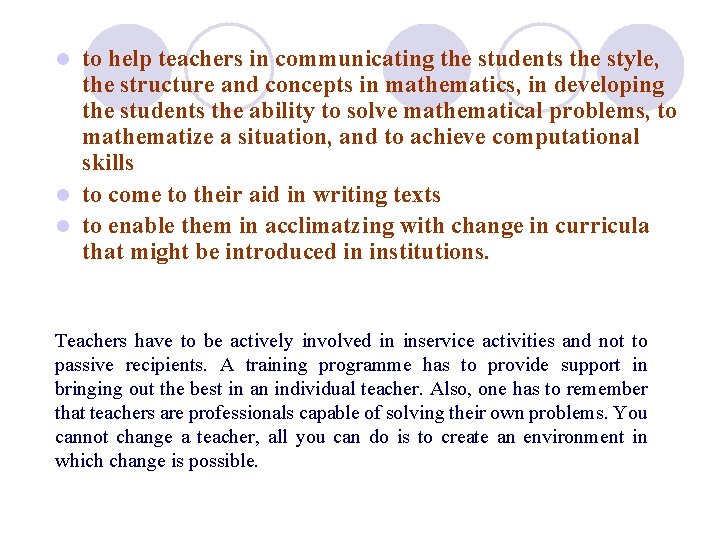 - to help teachers in communicating the students the style, the structure and concepts in mathematics, in developing the students the ability to solve mathematical problems, to mathematize a situation, and to achieve computational skills
- to come to their aid in writing texts
- to enable them in acclimatzing with change in curricula that might be introduced in institutions.

Teachers have to be actively involved in inservice activities and not to passive recipients. A training programme has to provide support in bringing out the best in an individual teacher. Also, one has to remember that teachers are professionals capable of solving their own problems. You cannot change a teacher, all you can do is to create an environment in which change is possible.